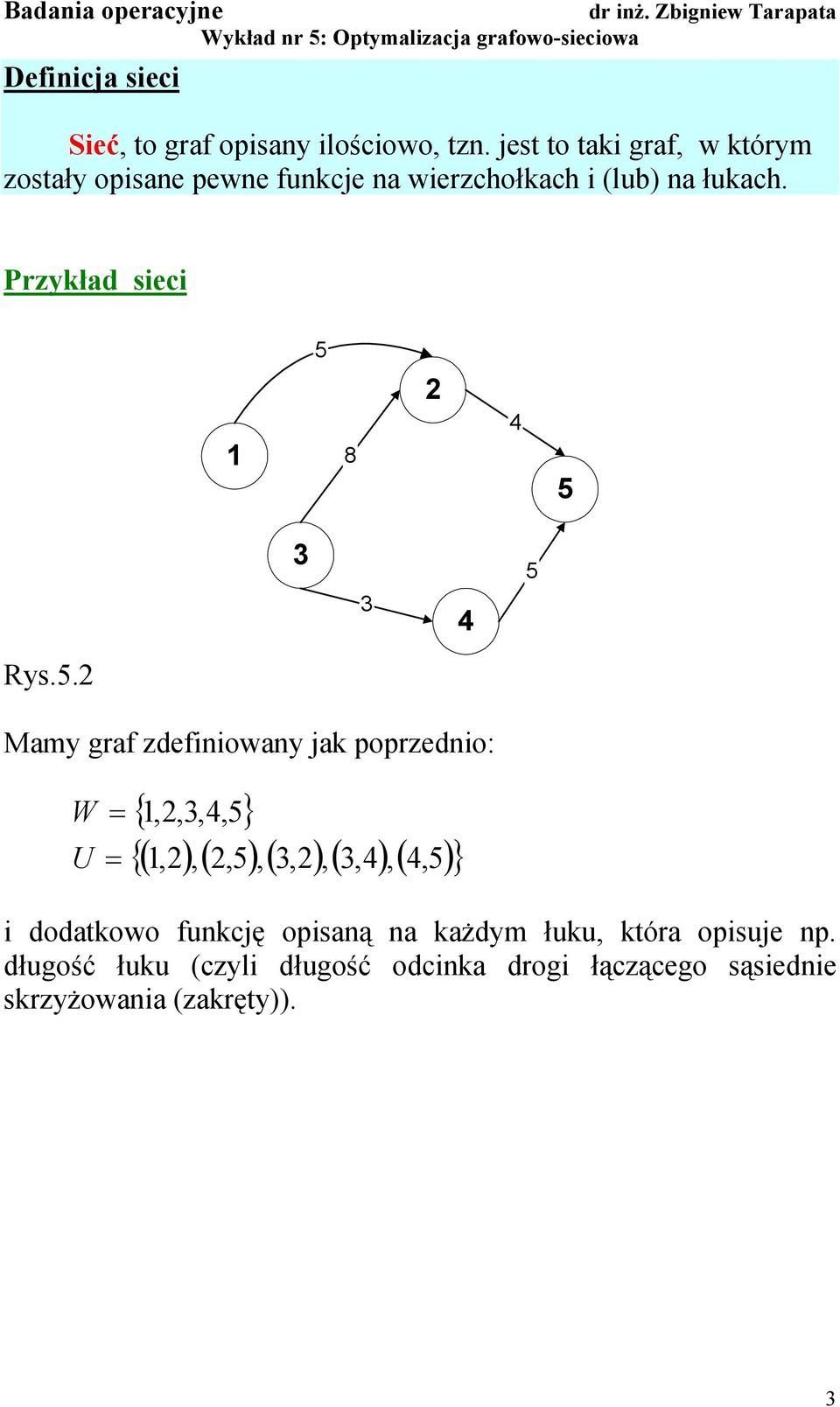 Badania operacyjne dr inż. Zbigniew Tarapata
Wykład nr 5: Optymalizacja grafowo-sieciowa

Definicja sieci

Sieć, to graf opisany ilościowo, tzn. jest to taki graf, w którym zostały opisane pewne funkcje na wierzchołkach i (lub) na łukach.

Przykład sieci

5
2
4
1
8
5
3
5
3
4

Rys.5.2

Mamy graf zdefiniowany jak poprzednio:

$W = \{1,2,3,4,5\}$
$U = \{(1,2),(2,5),(3,2),(3,4),(4,5)\}$

i dodatkowo funkcję opisaną na każdym łuku, która opisuje np. długość łuku (czyli długość odcinka drogi łączącego sąsiednie skrzyżowania (zakręty)).

3